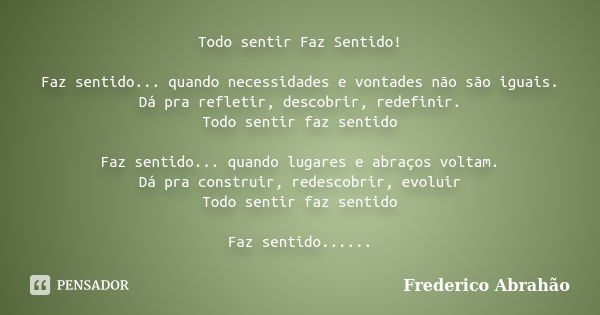 Todo sentir Faz Sentido!

Faz sentido... quando necessidades e vontades não são iguais.
Dá pra refletir, descobrir, redefinir.
Todo sentir faz sentido

Faz sentido... quando lugares e abraços voltam.
Dá pra construir, redescobrir, evoluir
Todo sentir faz sentido

Faz sentido......

PENSADOR

Frederico Abrahão